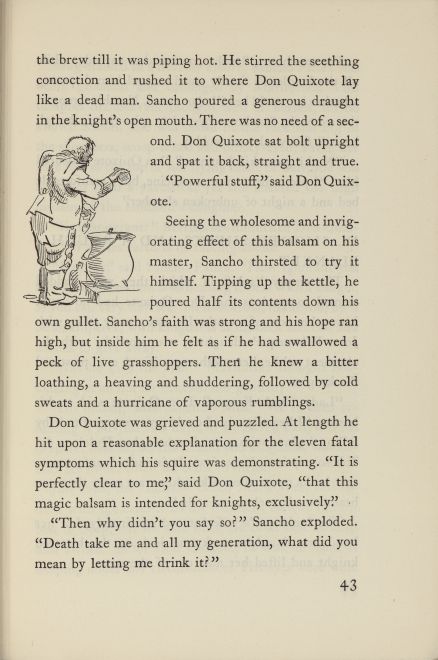 the brew till it was piping hot. He stirred the seething concoction and rushed it to where Don Quixote lay like a dead man. Sancho poured a generous draught in the knight's open mouth. There was no need of a second. Don Quixote sat bolt upright and spat it back, straight and true.

"Powerful stuff," said Don Quixote.

Seeing the wholesome and invigorating effect of this balsam on his master, Sancho thirsted to try it himself. Tipping up the kettle, he poured half its contents down his own gullet. Sancho's faith was strong and his hope ran high, but inside him he felt as if he had swallowed a peck of live grasshoppers. Then he knew a bitter loathing, a heaving and shuddering, followed by cold sweats and a hurricane of vaporous rumblings.

Don Quixote was grieved and puzzled. At length he hit upon a reasonable explanation for the eleven fatal symptoms which his squire was demonstrating. "It is perfectly clear to me," said Don Quixote, "that this magic balsam is intended for knights, exclusively."

"Then why didn't you say so?" Sancho exploded. "Death take me and all my generation, what did you mean by letting me drink it?"

43